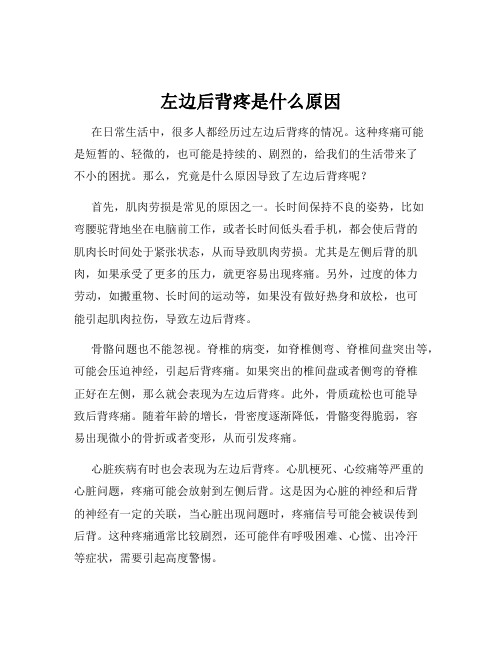 左边后背疼是什么原因

在日常生活中，很多人都经历过左边后背疼的情况。这种疼痛可能是短暂的、轻微的，也可能是持续的、剧烈的，给我们的生活带来了不小的困扰。那么，究竟是什么原因导致了左边后背疼呢？

首先，肌肉劳损是常见的原因之一。长时间保持不良的姿势，比如弯腰驼背地坐在电脑前工作，或者长时间低头看手机，都会使后背的肌肉长时间处于紧张状态，从而导致肌肉劳损。尤其是左侧后背的肌肉，如果承受了更多的压力，就更容易出现疼痛。另外，过度的体力劳动，如搬重物、长时间的运动等，如果没有做好热身和放松，也可能引起肌肉拉伤，导致左边后背疼。

骨骼问题也不能忽视。脊椎的病变，如脊椎侧弯、脊椎间盘突出等，可能会压迫神经，引起后背疼痛。如果突出的椎间盘或者侧弯的脊椎正好在左侧，那么就会表现为左边后背疼。此外，骨质疏松也可能导致后背疼痛。随着年龄的增长，骨密度逐渐降低，骨骼变得脆弱，容易出现微小的骨折或者变形，从而引发疼痛。

心脏疾病有时也会表现为左边后背疼。心肌梗死、心绞痛等严重的心脏问题，疼痛可能会放射到左侧后背。这是因为心脏的神经和后背的神经有一定的关联，当心脏出现问题时，疼痛信号可能会被误传到后背。这种疼痛通常比较剧烈，还可能伴有呼吸困难、心慌、出冷汗等症状，需要引起高度警惕。